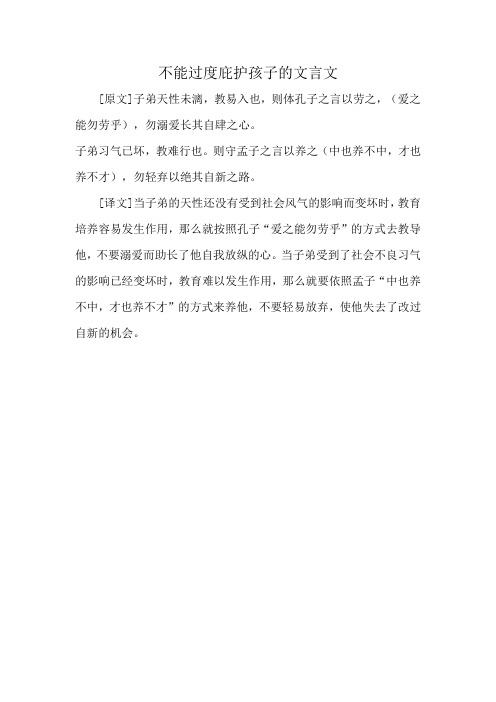 不能过度庇护孩子的文言文

[原文]子弟天性未漓，教易入也，则体孔子之言以劳之，（爱之能勿劳乎），勿溺爱长其自肆之心。

子弟习气已坏，教难行也。则守孟子之言以养之（中也养不中，才也养不才），勿轻弃以绝其自新之路。

[译文]当子弟的天性还没有受到社会风气的影响而变坏时，教育培养容易发生作用，那么就按照孔子“爱之能勿劳乎”的方式去教导他，不要溺爱而助长了他自我放纵的心。当子弟受到了社会不良习气的影响已经变坏时，教育难以发生作用，那么就要依照孟子“中也养不中，才也养不才”的方式来养他，不要轻易放弃，使他失去了改过自新的机会。